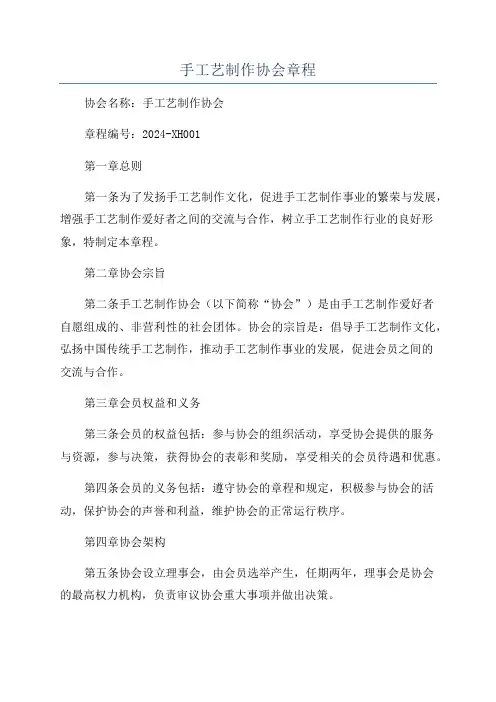 手工艺制作协会章程

协会名称：手工艺制作协会

章程编号：2024-XH001

第一章总则

第一条为了发扬手工艺制作文化，促进手工艺制作事业的繁荣与发展，增强手工艺制作爱好者之间的交流与合作，树立手工艺制作行业的良好形象，特制定本章程。

第二章协会宗旨

第二条手工艺制作协会（以下简称“协会”）是由手工艺制作爱好者自愿组成的、非营利性的社会团体。协会的宗旨是：倡导手工艺制作文化，弘扬中国传统手工艺制作，推动手工艺制作事业的发展，促进会员之间的交流与合作。

第三章会员权益和义务

第三条会员的权益包括：参与协会的组织活动，享受协会提供的服务与资源，参与决策，获得协会的表彰和奖励，享受相关的会员待遇和优惠。

第四条会员的义务包括：遵守协会的章程和规定，积极参与协会的活动，保护协会的声誉和利益，维护协会的正常运行秩序。

第四章协会架构

第五条协会设立理事会，由会员选举产生，任期两年，理事会是协会的最高权力机构，负责审议协会重大事项并做出决策。